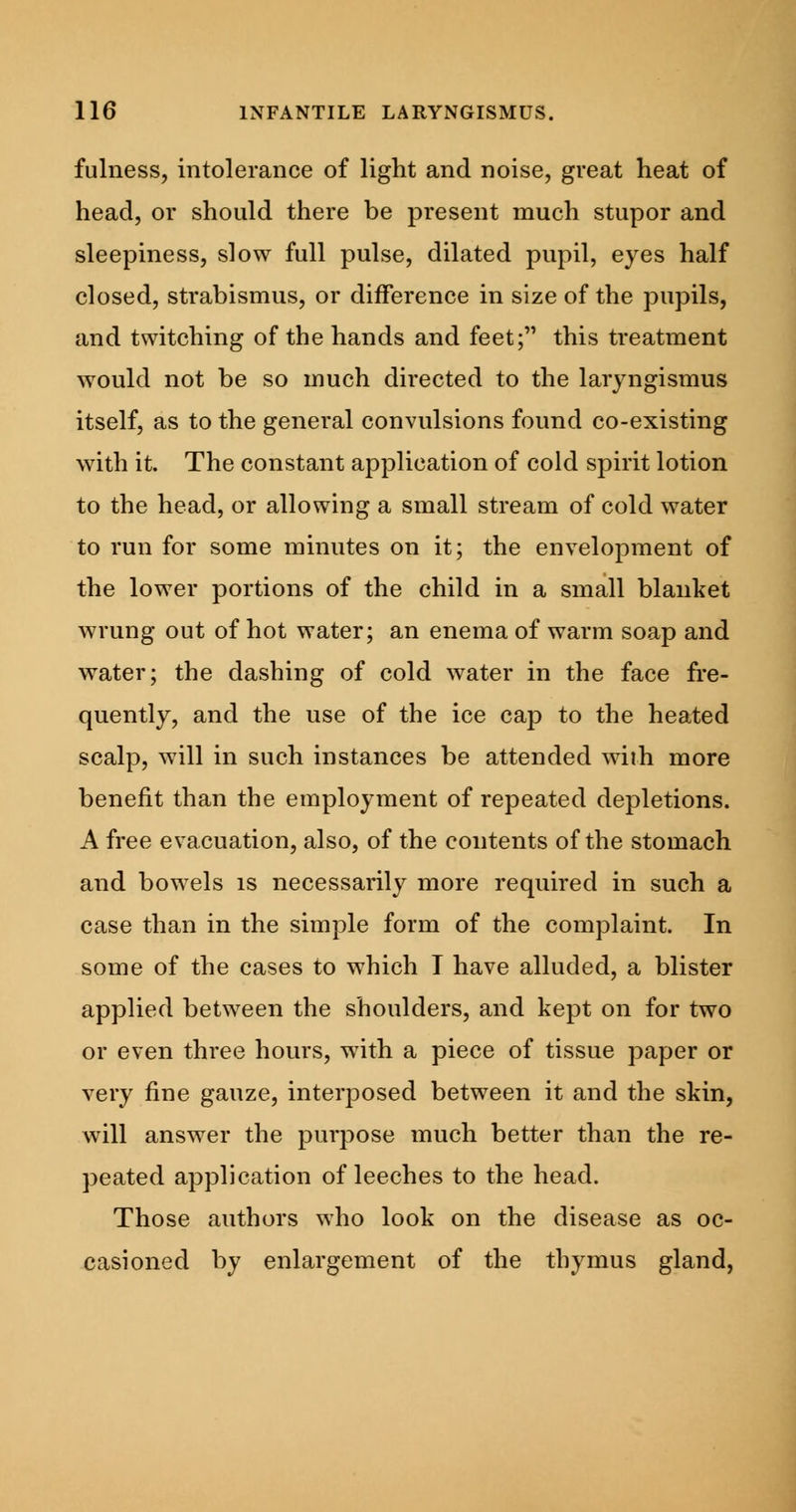 116 INFANTILE LARYNGISMUS.

fulness, intolerance of light and noise, great heat of head, or should there be present much stupor and sleepiness, slow full pulse, dilated pupil, eyes half closed, strabismus, or difference in size of the pupils, and twitching of the hands and feet;" this treatment would not be so much directed to the laryngismus itself, as to the general convulsions found co-existing with it. The constant application of cold spirit lotion to the head, or allowing a small stream of cold water to run for some minutes on it; the envelopment of the lower portions of the child in a small blanket wrung out of hot water; an enema of warm soap and water; the dashing of cold water in the face frequently, and the use of the ice cap to the heated scalp, will in such instances be attended with more benefit than the employment of repeated depletions. A free evacuation, also, of the contents of the stomach and bowels is necessarily more required in such a case than in the simple form of the complaint. In some of the cases to which I have alluded, a blister applied between the shoulders, and kept on for two or even three hours, with a piece of tissue paper or very fine gauze, interposed between it and the skin, will answer the purpose much better than the repeated application of leeches to the head.

Those authors who look on the disease as occasioned by enlargement of the thymus gland,